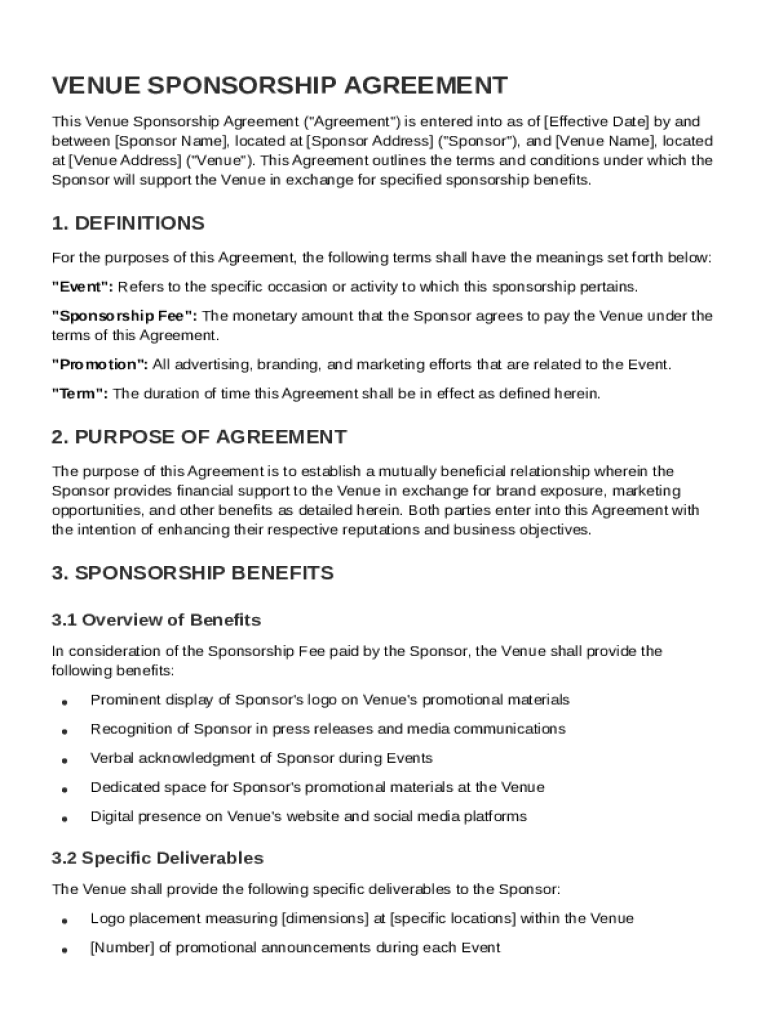 VENUE SPONSORSHIP AGREEMENT

This Venue Sponsorship Agreement ("Agreement") is entered into as of [Effective Date] by and between [Sponsor Name], located at [Sponsor Address] ("Sponsor"), and [Venue Name], located at [Venue Address] ("Venue"). This Agreement outlines the terms and conditions under which the Sponsor will support the Venue in exchange for specified sponsorship benefits.

1. DEFINITIONS

For the purposes of this Agreement, the following terms shall have the meanings set forth below:

"Event": Refers to the specific occasion or activity to which this sponsorship pertains.

"Sponsorship Fee": The monetary amount that the Sponsor agrees to pay the Venue under the terms of this Agreement.

"Promotion": All advertising, branding, and marketing efforts that are related to the Event.

"Term": The duration of time this Agreement shall be in effect as defined herein.

2. PURPOSE OF AGREEMENT

The purpose of this Agreement is to establish a mutually beneficial relationship wherein the Sponsor provides financial support to the Venue in exchange for brand exposure, marketing opportunities, and other benefits as detailed herein. Both parties enter into this Agreement with the intention of enhancing their respective reputations and business objectives.

3. SPONSORSHIP BENEFITS

3.1 Overview of Benefits

In consideration of the Sponsorship Fee paid by the Sponsor, the Venue shall provide the following benefits:

• Prominent display of Sponsor's logo on Venue's promotional materials
• Recognition of Sponsor in press releases and media communications
• Verbal acknowledgment of Sponsor during Events
• Dedicated space for Sponsor's promotional materials at the Venue
• Digital presence on Venue's website and social media platforms

3.2 Specific Deliverables

The Venue shall provide the following specific deliverables to the Sponsor:

• Logo placement measuring [dimensions] at [specific locations] within the Venue
• [Number] of promotional announcements during each Event